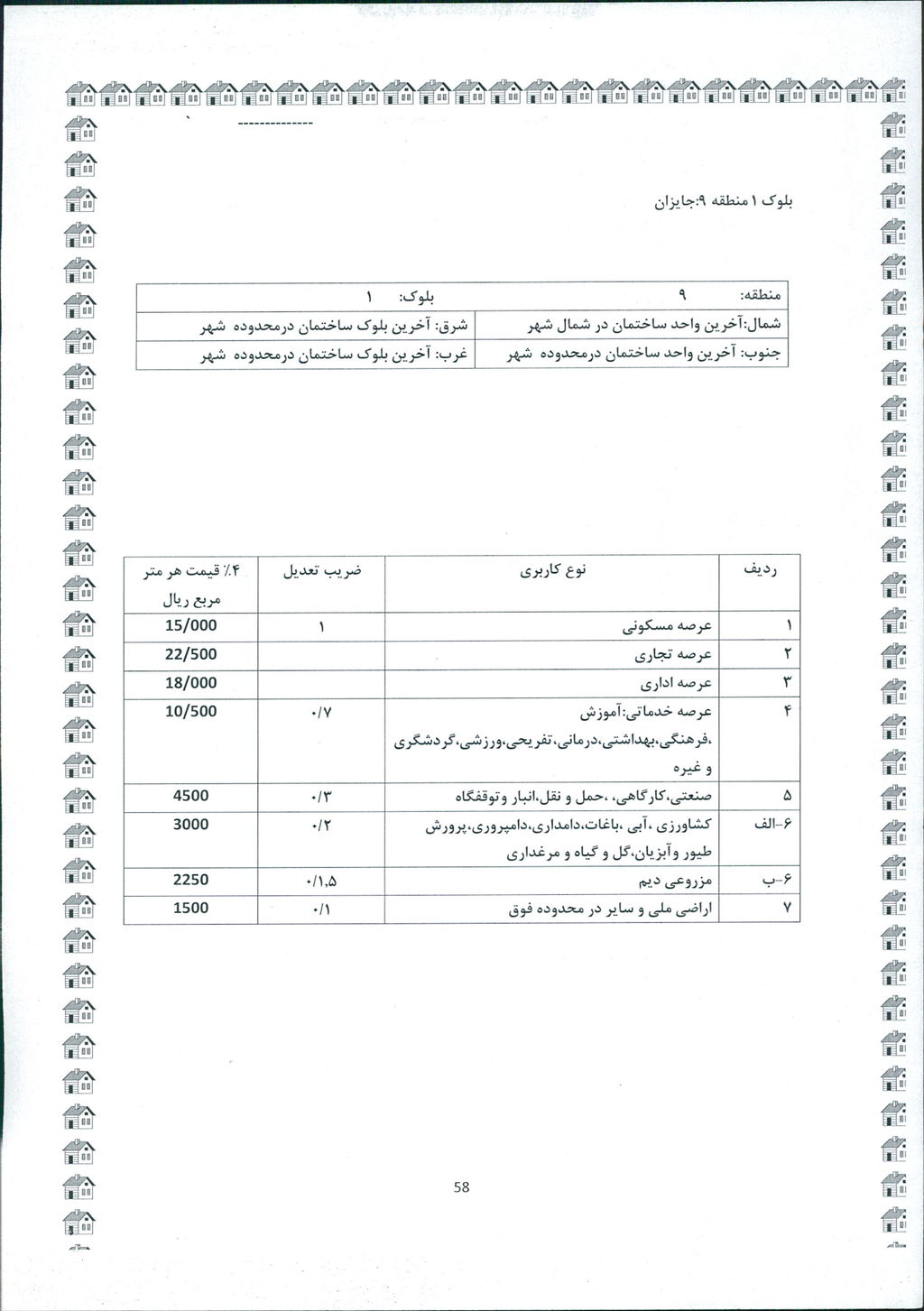 --------------

بلوک ۱ منطقه ۹:جایزان

| منطقه: ۹ | بلوک: ۱ |
|---|---|
| شمال:آخرین واحد ساختمان در شمال شهر | شرق: آخرین بلوک ساختمان درمحدوده شهر |
| جنوب: آخرین واحد ساختمان درمحدوده شهر | غرب: آخرین بلوک ساختمان درمحدوده شهر |

| ردیف | نوع کاربری | ضریب تعدیل | ۴٪ قیمت هر متر مربع ریال |
|---|---|---|---|
| ۱ | عرصه مسکونی | ۱ | 15/000 |
| ۲ | عرصه تجاری | | 22/500 |
| ۳ | عرصه اداری | | 18/000 |
| ۴ | عرصه خدماتی:آموزش ،فرهنگی،بهداشتی،درمانی،تفریحی،ورزشی،گردشگری و غیره | ۰/۷ | 10/500 |
| ۵ | صنعتی،کارگاهی، ،حمل و نقل،انبار وتوقفگاه | ۰/۳ | 4500 |
| ۶-الف | کشاورزی ،آبی ،باغات،دامداری،دامپروری،پرورش طیور وآبزیان،گل و گیاه و مرغداری | ۰/۲ | 3000 |
| ۶-ب | مزروعی دیم | ۰/۱,۵ | 2250 |
| ۷ | اراضی ملی و سایر در محدوده فوق | ۰/۱ | 1500 |

58